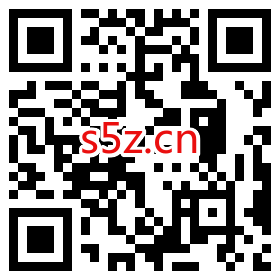 s5z.cn